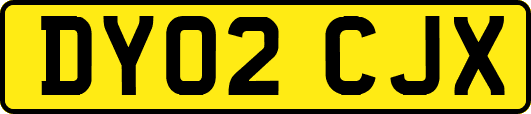 DY02 CJX